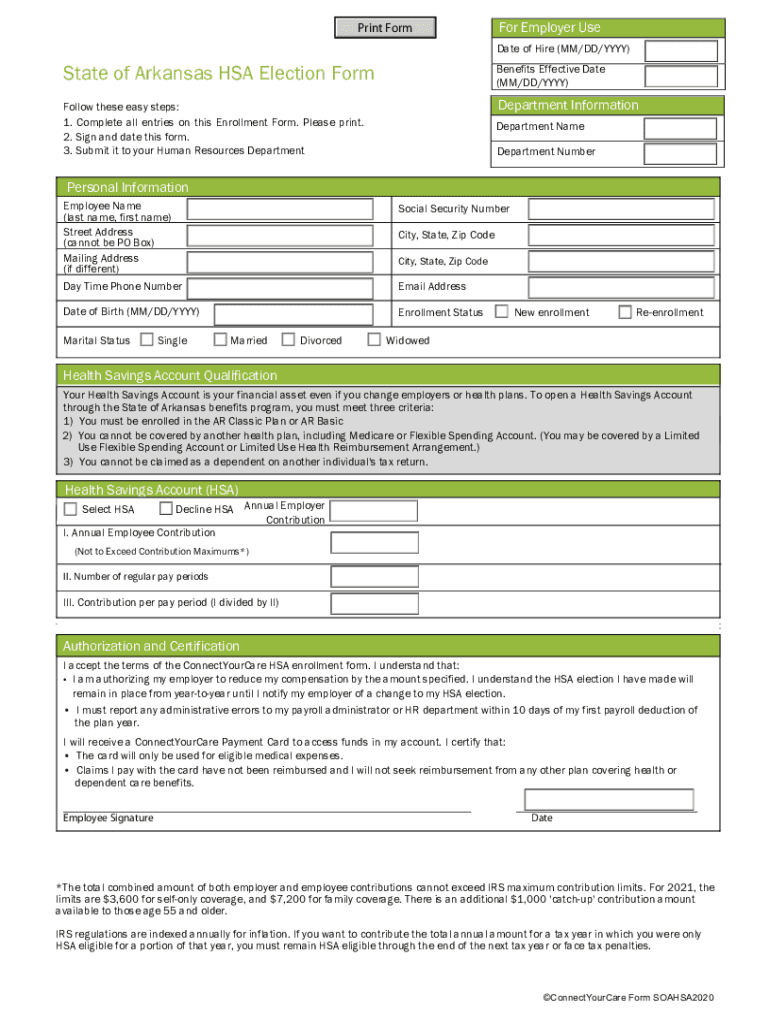 Print Form

For Employer Use

Date of Hire (MM/DD/YYYY)

Benefits Effective Date (MM/DD/YYYY)

State of Arkansas HSA Election Form

Follow these easy steps:
1. Complete all entries on this Enrollment Form. Please print.
2. Sign and date this form.
3. Submit it to your Human Resources Department

Department Information

Department Name

Department Number

Personal Information

Employee Name (last name, first name)

Social Security Number

Street Address (cannot be PO Box)

City, State, Zip Code

Mailing Address (if different)

City, State, Zip Code

Day Time Phone Number

Email Address

Date of Birth (MM/DD/YYYY)

Enrollment Status New enrollment Re-enrollment

Marital Status Single Married Divorced Widowed

Health Savings Account Qualification

Your Health Savings Account is your financial asset even if you change employers or health plans. To open a Health Savings Account through the State of Arkansas benefits program, you must meet three criteria:
1) You must be enrolled in the AR Classic Plan or AR Basic
2) You cannot be covered by another health plan, including Medicare or Flexible Spending Account. (You may be covered by a Limited Use Flexible Spending Account or Limited Use Health Reimbursement Arrangement.)
3) You cannot be claimed as a dependent on another individual's tax return.

Health Savings Account (HSA)

Select HSA Decline HSA Annual Employer Contribution

I. Annual Employee Contribution

(Not to Exceed Contribution Maximums*)

II. Number of regular pay periods

III. Contribution per pay period (I divided by II)

Authorization and Certification

I accept the terms of the ConnectYourCare HSA enrollment form. I understand that:
• I am authorizing my employer to reduce my compensation by the amount specified. I understand the HSA election I have made will remain in place from year-to-year until I notify my employer of a change to my HSA election.
• I must report any administrative errors to my payroll administrator or HR department within 10 days of my first payroll deduction of the plan year.

I will receive a ConnectYourCare Payment Card to access funds in my account. I certify that:
• The card will only be used for eligible medical expenses.
• Claims I pay with the card have not been reimbursed and I will not seek reimbursement from any other plan covering health or dependent care benefits.

Employee Signature

Date

*The total combined amount of both employer and employee contributions cannot exceed IRS maximum contribution limits. For 2021, the limits are $3,600 for self-only coverage, and $7,200 for family coverage. There is an additional $1,000 'catch-up' contribution amount available to those age 55 and older.

IRS regulations are indexed annually for inflation. If you want to contribute the total annual amount for a tax year in which you were only HSA eligible for a portion of that year, you must remain HSA eligible through the end of the next tax year or face tax penalties.

©ConnectYourCare Form SOAHSA2020